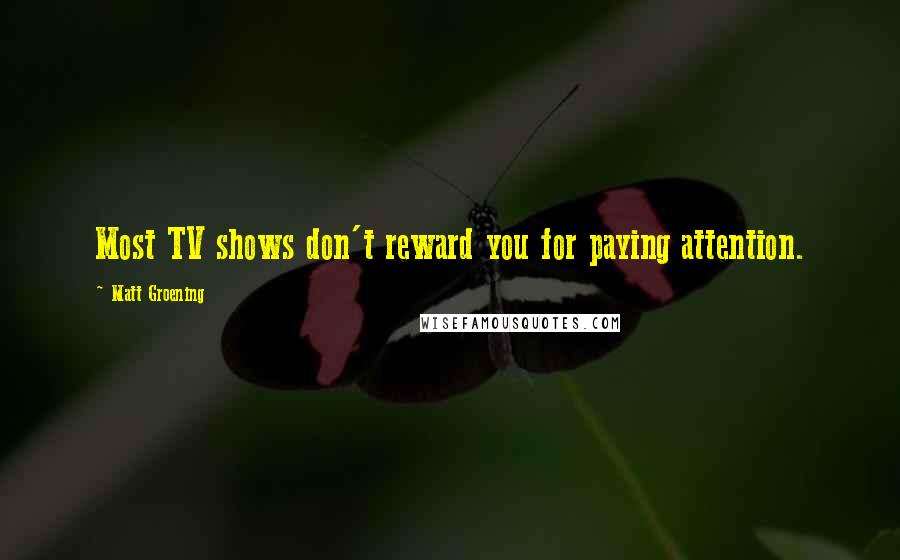 Most TV shows don't reward you for paying attention.

~ Matt Groening

WISEFAMOUSQUOTES.COM